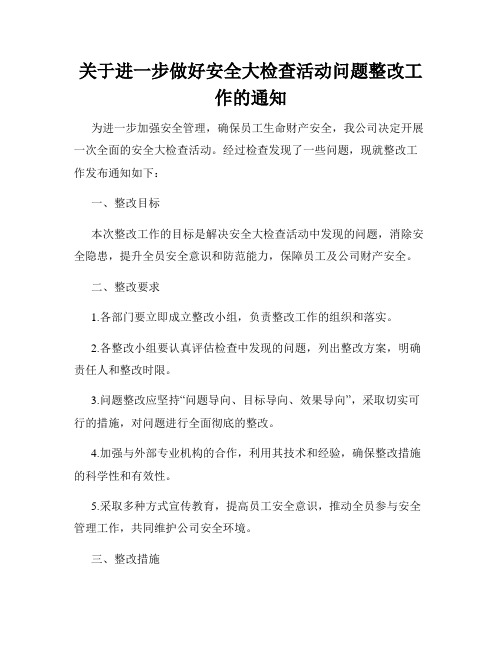 关于进一步做好安全大检查活动问题整改工作的通知

为进一步加强安全管理，确保员工生命财产安全，我公司决定开展一次全面的安全大检查活动。经过检查发现了一些问题，现就整改工作发布通知如下：

一、整改目标

本次整改工作的目标是解决安全大检查活动中发现的问题，消除安全隐患，提升全员安全意识和防范能力，保障员工及公司财产安全。

二、整改要求

1.各部门要立即成立整改小组，负责整改工作的组织和落实。

2.各整改小组要认真评估检查中发现的问题，列出整改方案，明确责任人和整改时限。

3.问题整改应坚持“问题导向、目标导向、效果导向”，采取切实可行的措施，对问题进行全面彻底的整改。

4.加强与外部专业机构的合作，利用其技术和经验，确保整改措施的科学性和有效性。

5.采取多种方式宣传教育，提高员工安全意识，推动全员参与安全管理工作，共同维护公司安全环境。

三、整改措施